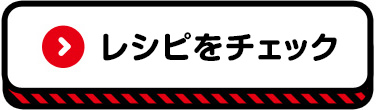 レシピをチェック